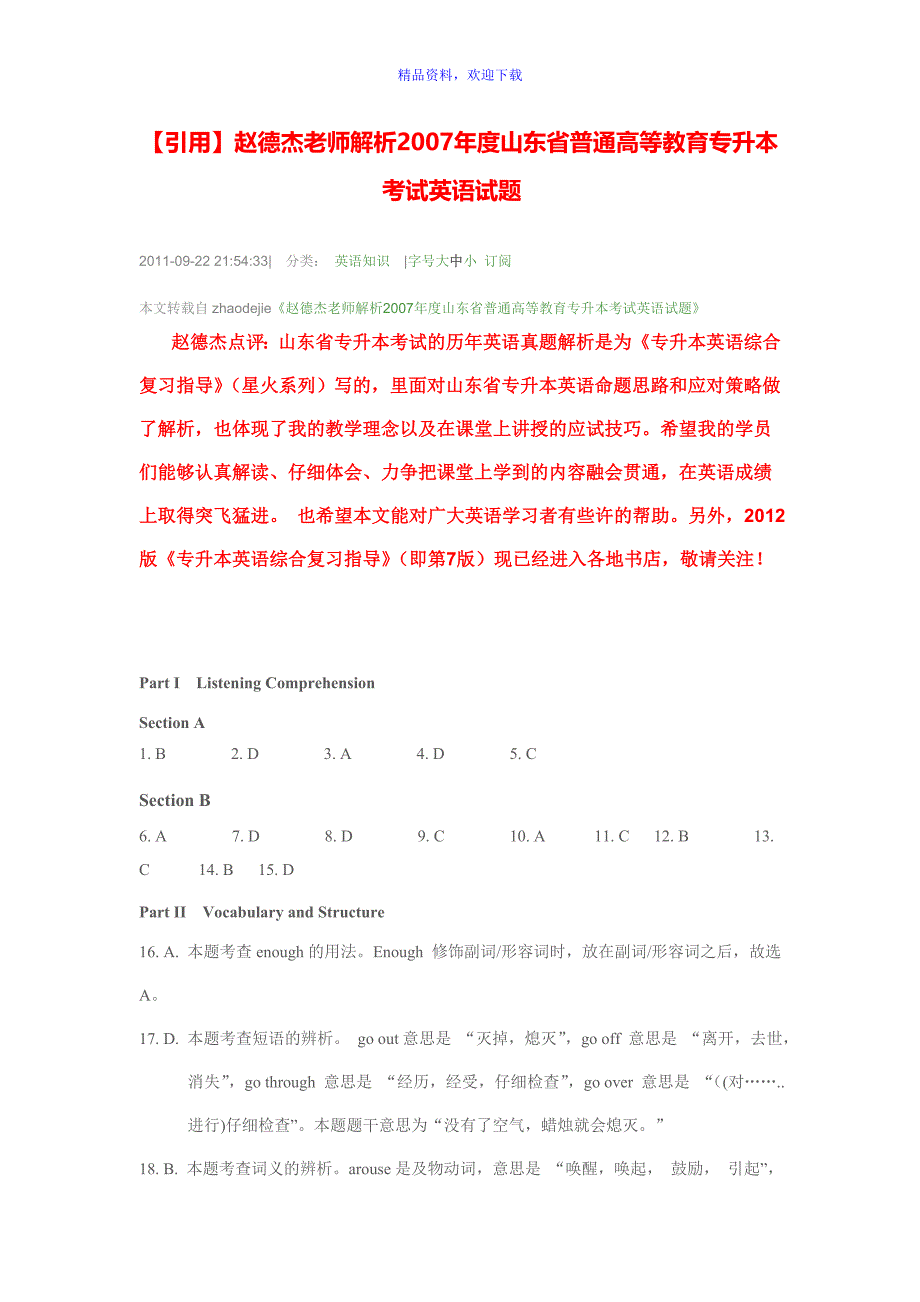 精品资料，欢迎下载

【引用】赵德杰老师解析2007年度山东省普通高等教育专升本考试英语试题

2011-09-22 21:54:33| 分类： 英语知识 |字号大中小 订阅

本文转载自 zhaodejie《赵德杰老师解析2007年度山东省普通高等教育专升本考试英语试题》

赵德杰点评：山东省专升本考试的历年英语真题解析是为《专升本英语综合复习指导》（星火系列）写的，里面对山东省专升本英语命题思路和应对策略做了解析，也体现了我的教学理念以及在课堂上讲授的应试技巧。希望我的学员们能够认真解读、仔细体会、力争把课堂上学到的内容融会贯通，在英语成绩上取得突飞猛进。 也希望本文能对广大英语学习者有些许的帮助。另外，2012版《专升本英语综合复习指导》（即第7版）现已经进入各地书店，敬请关注！

Part I Listening Comprehension

Section A

1. B 2. D 3. A 4. D 5. C

Section B

6. A 7. D 8. D 9. C 10. A 11. C 12. B 13. C 14. B 15. D

Part II Vocabulary and Structure

16. A. 本题考查 enough 的用法。Enough 修饰副词/形容词时，放在副词/形容词之后，故选A。

17. D. 本题考查短语的辨析。 go out 意思是 “灭掉，熄灭”，go off 意思是 “离开，去世，消失”，go through 意思是 “经历，经受，仔细检查”，go over 意思是 “（(对…….. 进行)仔细检查”。本题题干意思为“没有了空气，蜡烛就会熄灭。”

18. B. 本题考查词义的辨析。arouse 是及物动词，意思是 “唤醒，唤起， 鼓励， 引起”，